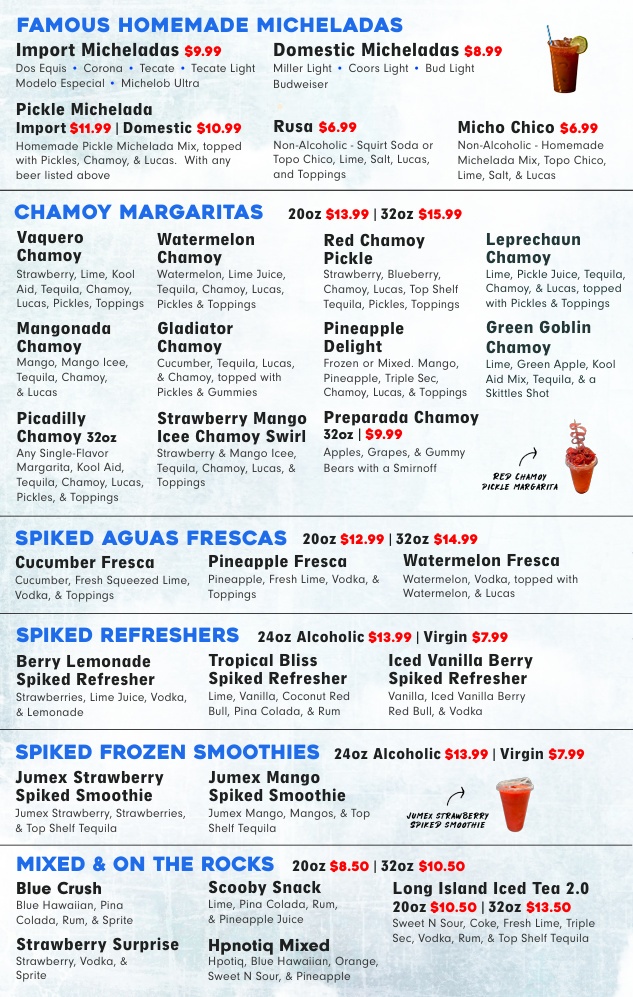 FAMOUS HOMEMADE MICHELADAS

Import Micheladas $9.99
Dos Equis • Corona • Tecate • Tecate Light Modelo Especial • Michelob Ultra

Domestic Micheladas $8.99
Miller Light • Coors Light • Bud Light Budweiser

Pickle Michelada
Import $11.99 | Domestic $10.99
Homemade Pickle Michelada Mix, topped with Pickles, Chamoy, & Lucas. With any beer listed above

Rusa $6.99
Non-Alcoholic - Squirt Soda or Topo Chico, Lime, Salt, Lucas, and Toppings

Micho Chico $6.99
Non-Alcoholic - Homemade Michelada Mix, Topo Chico, Lime, Salt, & Lucas

CHAMOY MARGARITAS 20oz $13.99 | 32oz $15.99

Vaquero Chamoy
Strawberry, Lime, Kool Aid, Tequila, Chamoy, Lucas, Pickles, Toppings

Watermelon Chamoy
Watermelon, Lime Juice, Tequila, Chamoy, Lucas, Pickles & Toppings

Red Chamoy Pickle
Strawberry, Blueberry, Chamoy, Lucas, Top Shelf Tequila, Pickles, Toppings

Leprechaun Chamoy
Lime, Pickle Juice, Tequila, Chamoy, & Lucas, topped with Pickles & Toppings

Mangonada Chamoy
Mango, Mango Icee, Tequila, Chamoy, & Lucas

Gladiator Chamoy
Cucumber, Tequila, Lucas, & Chamoy, topped with Pickles & Gummies

Pineapple Delight
Frozen or Mixed. Mango, Pineapple, Triple Sec, Chamoy, Lucas, & Toppings

Green Goblin Chamoy
Lime, Green Apple, Kool Aid Mix, Tequila, & a Skittles Shot

Picadilly Chamoy 32oz
Any Single-Flavor Margarita, Kool Aid, Tequila, Chamoy, Lucas, Pickles, & Toppings

Strawberry Mango Icee Chamoy Swirl
Strawberry & Mango Icee, Tequila, Chamoy, Lucas, & Toppings

Preparada Chamoy
32oz | $9.99
Apples, Grapes, & Gummy Bears with a Smirnoff

RED CHAMOY PICKLE MARGARITA

SPIKED AGUAS FRESCAS 20oz $12.99 | 32oz $14.99

Cucumber Fresca
Cucumber, Fresh Squeezed Lime, Vodka, & Toppings

Pineapple Fresca
Pineapple, Fresh Lime, Vodka, & Toppings

Watermelon Fresca
Watermelon, Vodka, topped with Watermelon, & Lucas

SPIKED REFRESHERS 24oz Alcoholic $13.99 | Virgin $7.99

Berry Lemonade Spiked Refresher
Strawberries, Lime Juice, Vodka, & Lemonade

Tropical Bliss Spiked Refresher
Lime, Vanilla, Coconut Red Bull, Pina Colada, & Rum

Iced Vanilla Berry Spiked Refresher
Vanilla, Iced Vanilla Berry Red Bull, & Vodka

SPIKED FROZEN SMOOTHIES 24oz Alcoholic $13.99 | Virgin $7.99

Jumex Strawberry Spiked Smoothie
Jumex Strawberry, Strawberries, & Top Shelf Tequila

Jumex Mango Spiked Smoothie
Jumex Mango, Mangos, & Top Shelf Tequila

JUMEX STRAWBERRY SPIKED SMOOTHIE

MIXED & ON THE ROCKS 20oz $8.50 | 32oz $10.50

Blue Crush
Blue Hawaiian, Pina Colada, Rum, & Sprite

Scooby Snack
Lime, Pina Colada, Rum, & Pineapple Juice

Long Island Iced Tea 2.0
20oz $10.50 | 32oz $13.50
Sweet N Sour, Coke, Fresh Lime, Triple Sec, Vodka, Rum, & Top Shelf Tequila

Strawberry Surprise
Strawberry, Vodka, & Sprite

Hpnotiq Mixed
Hpotiq, Blue Hawaiian, Orange, Sweet N Sour, & Pineapple